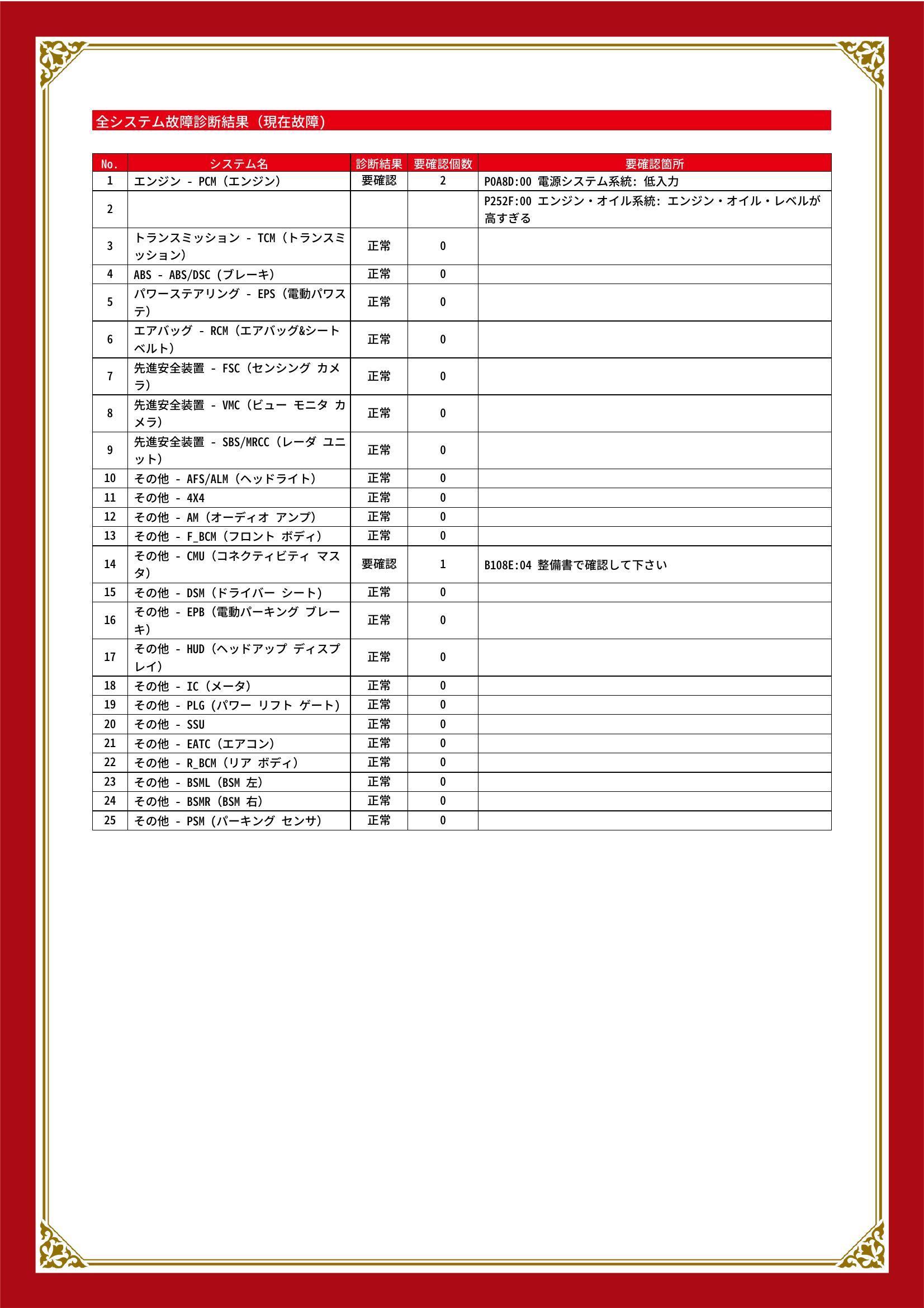 全システム故障診断結果（現在故障）

| No. | システム名 | 診断結果 | 要確認個数 | 要確認箇所 |
|---|---|---|---|---|
| 1 | エンジン - PCM（エンジン） | 要確認 | 2 | P0A8D:00 電源システム系統: 低入力 |
| 2 |  |  |  | P252F:00 エンジン・オイル系統: エンジン・オイル・レベルが高すぎる |
| 3 | トランスミッション - TCM（トランスミッション） | 正常 | 0 |  |
| 4 | ABS - ABS/DSC（ブレーキ） | 正常 | 0 |  |
| 5 | パワーステアリング - EPS（電動パワステ） | 正常 | 0 |  |
| 6 | エアバッグ - RCM（エアバッグ&シートベルト） | 正常 | 0 |  |
| 7 | 先進安全装置 - FSC（センシング カメラ） | 正常 | 0 |  |
| 8 | 先進安全装置 - VMC（ビュー モニタ カメラ） | 正常 | 0 |  |
| 9 | 先進安全装置 - SBS/MRCC（レーダ ユニット） | 正常 | 0 |  |
| 10 | その他 - AFS/ALM（ヘッドライト） | 正常 | 0 |  |
| 11 | その他 - 4X4 | 正常 | 0 |  |
| 12 | その他 - AM（オーディオ アンプ） | 正常 | 0 |  |
| 13 | その他 - F_BCM（フロント ボディ） | 正常 | 0 |  |
| 14 | その他 - CMU（コネクティビティ マスタ） | 要確認 | 1 | B108E:04 整備書で確認して下さい |
| 15 | その他 - DSM（ドライバー シート） | 正常 | 0 |  |
| 16 | その他 - EPB（電動パーキング ブレーキ） | 正常 | 0 |  |
| 17 | その他 - HUD（ヘッドアップ ディスプレイ） | 正常 | 0 |  |
| 18 | その他 - IC（メータ） | 正常 | 0 |  |
| 19 | その他 - PLG（パワー リフト ゲート） | 正常 | 0 |  |
| 20 | その他 - SSU | 正常 | 0 |  |
| 21 | その他 - EATC（エアコン） | 正常 | 0 |  |
| 22 | その他 - R_BCM（リア ボディ） | 正常 | 0 |  |
| 23 | その他 - BSML（BSM 左） | 正常 | 0 |  |
| 24 | その他 - BSMR（BSM 右） | 正常 | 0 |  |
| 25 | その他 - PSM（パーキング センサ） | 正常 | 0 |  |